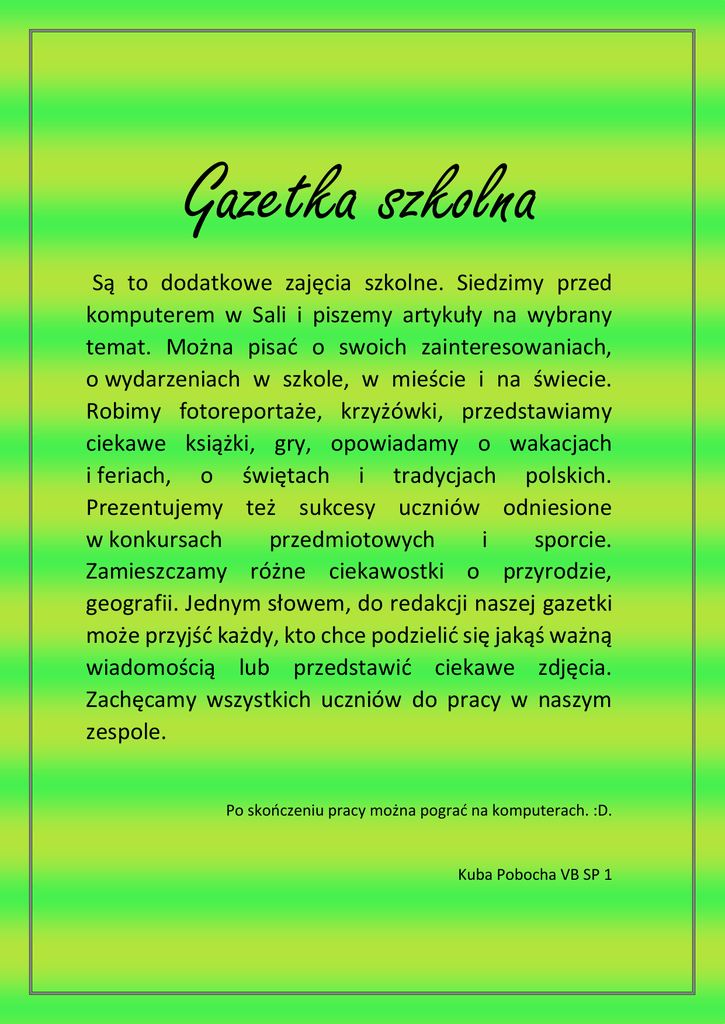 Gazetka szkolna

Są to dodatkowe zajęcia szkolne. Siedzimy przed komputerem w Sali i piszemy artykuły na wybrany temat. Można pisać o swoich zainteresowaniach, o wydarzeniach w szkole, w mieście i na świecie. Robimy fotoreportaże, krzyżówki, przedstawiamy ciekawe książki, gry, opowiadamy o wakacjach i feriach, o świętach i tradycjach polskich. Prezentujemy też sukcesy uczniów odniesione w konkursach przedmiotowych i sporcie. Zamieszczamy różne ciekawostki o przyrodzie, geografii. Jednym słowem, do redakcji naszej gazetki może przyjść każdy, kto chce podzielić się jakąś ważną wiadomością lub przedstawić ciekawe zdjęcia. Zachęcamy wszystkich uczniów do pracy w naszym zespole.

Po skończeniu pracy można pograć na komputerach. :D.

Kuba Pobocha VB SP 1